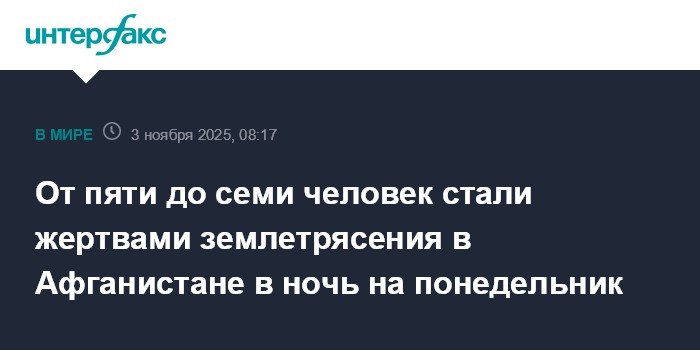 интерфакс

В МИРЕ 3 ноября 2025, 08:17

От пяти до семи человек стали жертвами землетрясения в Афганистане в ночь на понедельник